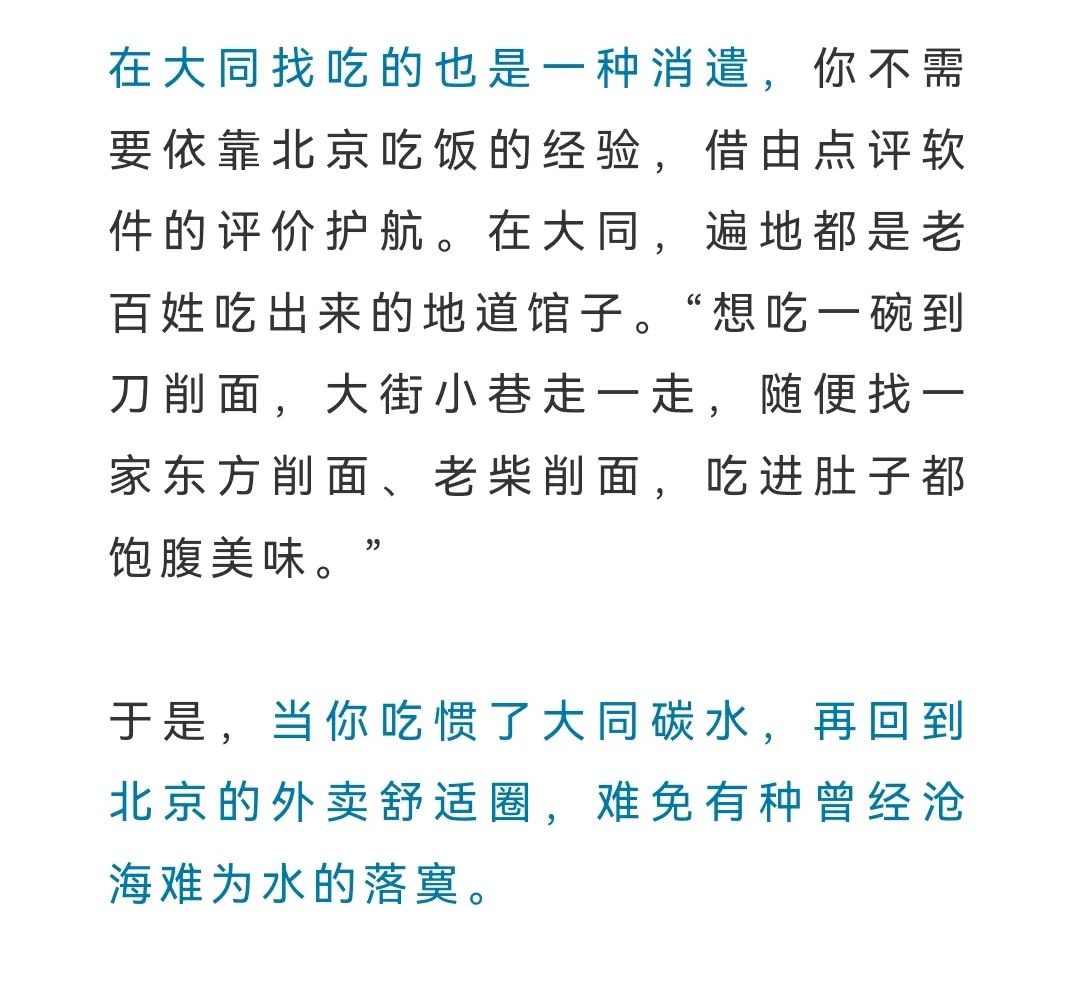 在大同找吃的也是一种消遣，你不需要依靠北京吃饭的经验，借由点评软件的评价护航。在大同，遍地都是老百姓吃出来的地道馆子。“想吃一碗到刀削面，大街小巷走一走，随便找一家东方削面、老柴削面，吃进肚子都饱腹美味。”

于是，当你吃惯了大同碳水，再回到北京的外卖舒适圈，难免有种曾经沧海难为水的落寞。